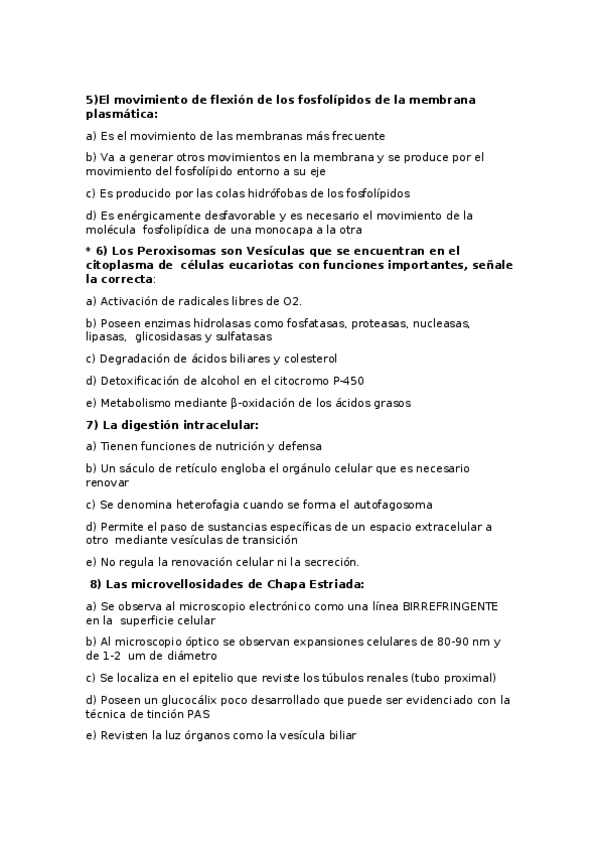 5)El movimiento de flexión de los fosfolípidos de la membrana plasmática:

a) Es el movimiento de las membranas más frecuente

b) Va a generar otros movimientos en la membrana y se produce por el movimiento del fosfolípido entorno a su eje

c) Es producido por las colas hidrófobas de los fosfolípidos

d) Es enérgicamente desfavorable y es necesario el movimiento de la molécula fosfolipídica de una monocapa a la otra

* 6) Los Peroxisomas son Vesículas que se encuentran en el citoplasma de células eucariotas con funciones importantes, señale la correcta:

a) Activación de radicales libres de O2.

b) Poseen enzimas hidrolasas como fosfatasas, proteasas, nucleasas, lipasas, glicosidasas y sulfatasas

c) Degradación de ácidos biliares y colesterol

d) Detoxificación de alcohol en el citocromo P-450

e) Metabolismo mediante β-oxidación de los ácidos grasos

7) La digestión intracelular:

a) Tienen funciones de nutrición y defensa

b) Un sáculo de retículo engloba el orgánulo celular que es necesario renovar

c) Se denomina heterofagia cuando se forma el autofagosoma

d) Permite el paso de sustancias específicas de un espacio extracelular a otro mediante vesículas de transición

e) No regula la renovación celular ni la secreción.

8) Las microvellosidades de Chapa Estriada:

a) Se observa al microscopio electrónico como una línea BIRREFRINGENTE en la superficie celular

b) Al microscopio óptico se observan expansiones celulares de 80-90 nm y de 1-2 um de diámetro

c) Se localiza en el epitelio que reviste los túbulos renales (tubo proximal)

d) Poseen un glucocálix poco desarrollado que puede ser evidenciado con la técnica de tinción PAS

e) Revisten la luz órganos como la vesícula biliar